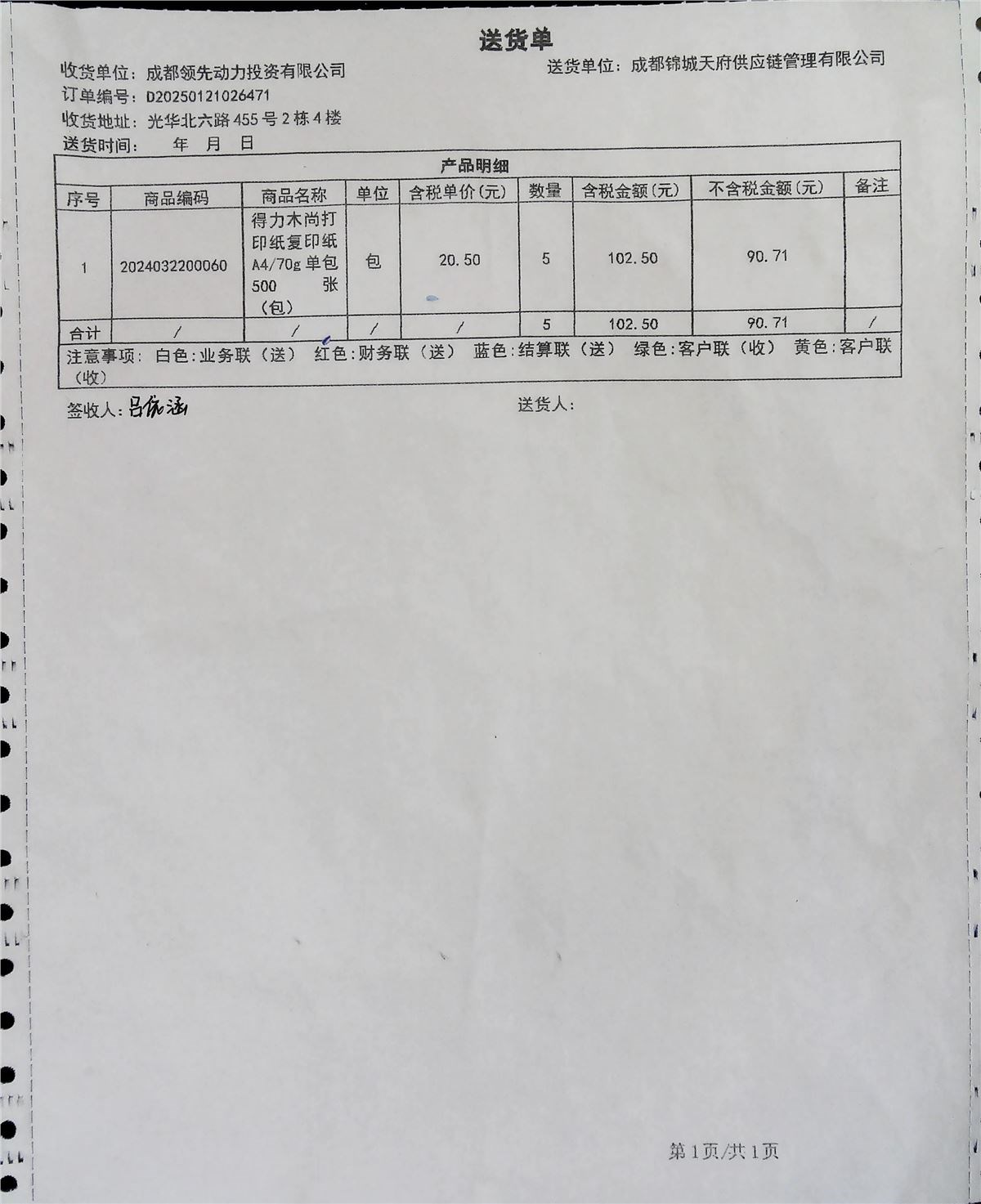 送货单

收货单位：成都领先动力投资有限公司　　送货单位：成都锦城天府供应链管理有限公司

订单编号：D20250121026471

收货地址：光华北六路455号2栋4楼

送货时间：　年　月　日

产品明细

| 序号 | 商品编码 | 商品名称 | 单位 | 含税单价(元) | 数量 | 含税金额(元) | 不含税金额(元) | 备注 |
|---|---|---|---|---|---|---|---|---|
| 1 | 2024032200060 | 得力木尚打印纸复印纸A4/70g单包500张(包) | 包 | 20.50 | 5 | 102.50 | 90.71 | |
| 合计 | / | / | / | / | 5 | 102.50 | 90.71 | / |

注意事项：白色：业务联（送）　红色：财务联（送）　蓝色：结算联（送）　绿色：客户联（收）　黄色：客户联（收）

签收人：吕依涵　　送货人：

第1页/共1页